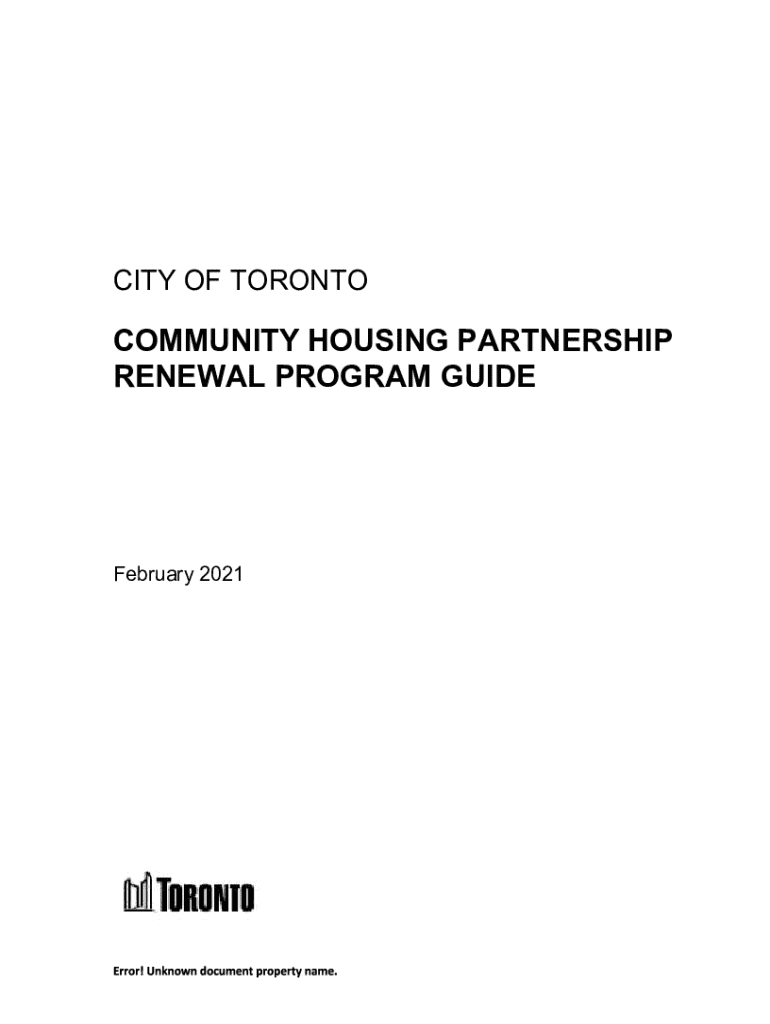 CITY OF TORONTO

COMMUNITY HOUSING PARTNERSHIP RENEWAL PROGRAM GUIDE

February 2021

TORONTO

Error! Unknown document property name.